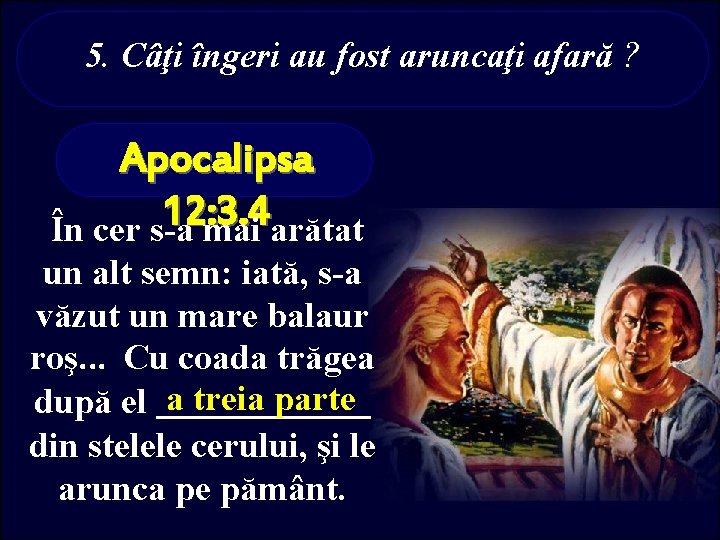 5. Câţi îngeri au fost aruncaţi afară ?

Apocalipsa 12:3,4

În cer s-a mai arătat un alt semn: iată, s-a văzut un mare balaur roş... Cu coada trăgea după el a treia parte din stelele cerului, şi le arunca pe pământ.